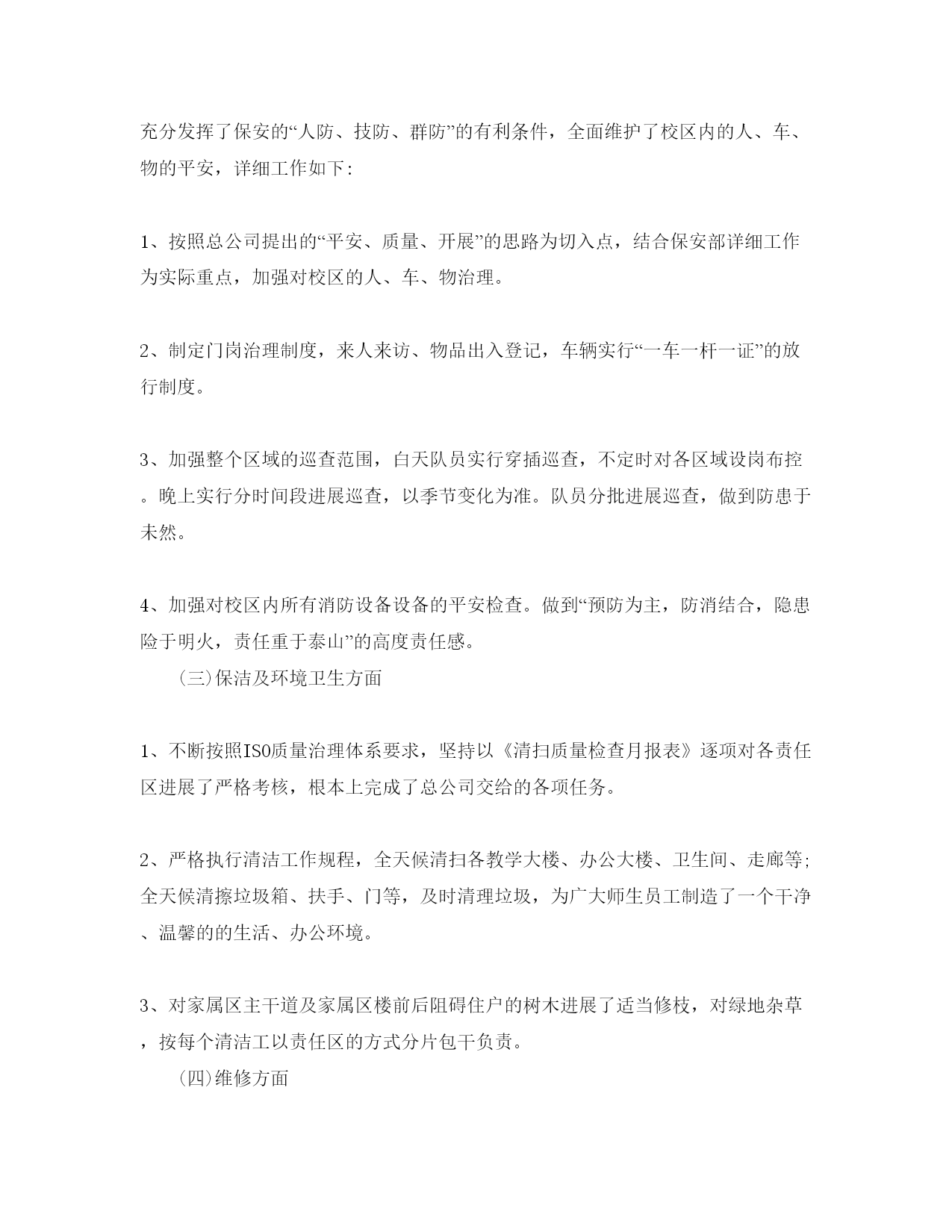 充分发挥了保安的“人防、技防、群防”的有利条件，全面维护了校区内的人、车、物的平安，详细工作如下:

1、按照总公司提出的“平安、质量、开展”的思路为切入点，结合保安部详细工作为实际重点，加强对校区的人、车、物治理。

2、制定门岗治理制度，来人来访、物品出入登记，车辆实行“一车一杆一证”的放行制度。

3、加强整个区域的巡查范围，白天队员实行穿插巡查，不定时对各区域设岗布控。晚上实行分时间段进展巡查，以季节变化为准。队员分批进展巡查，做到防患于未然。

4、加强对校区内所有消防设备设备的平安检查。做到“预防为主，防消结合，隐患险于明火，责任重于泰山”的高度责任感。

(三)保洁及环境卫生方面

1、不断按照ISO质量治理体系要求，坚持以《清扫质量检查月报表》逐项对各责任区进展了严格考核，根本上完成了总公司交给的各项任务。

2、严格执行清洁工作规程，全天候清扫各教学大楼、办公大楼、卫生间、走廊等;全天候清擦垃圾箱、扶手、门等，及时清理垃圾，为广大师生员工制造了一个干净、温馨的的生活、办公环境。

3、对家属区主干道及家属区楼前后阻碍住户的树木进展了适当修枝，对绿地杂草，按每个清洁工以责任区的方式分片包干负责。

(四)维修方面